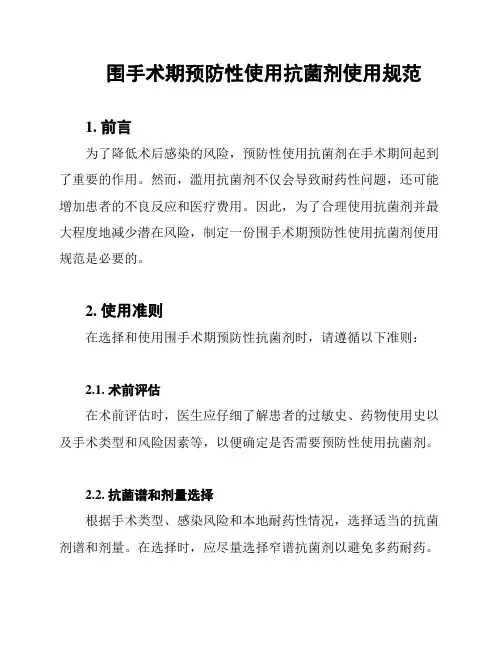 围手术期预防性使用抗菌剂使用规范

1. 前言

为了降低术后感染的风险，预防性使用抗菌剂在手术期间起到了重要的作用。然而，滥用抗菌剂不仅会导致耐药性问题，还可能增加患者的不良反应和医疗费用。因此，为了合理使用抗菌剂并最大程度地减少潜在风险，制定一份围手术期预防性使用抗菌剂使用规范是必要的。

2. 使用准则

在选择和使用围手术期预防性抗菌剂时，请遵循以下准则：

2.1. 术前评估

在术前评估时，医生应仔细了解患者的过敏史、药物使用史以及手术类型和风险因素等，以便确定是否需要预防性使用抗菌剂。

2.2. 抗菌谱和剂量选择

根据手术类型、感染风险和本地耐药性情况，选择适当的抗菌剂谱和剂量。在选择时，应尽量选择窄谱抗菌剂以避免多药耐药。